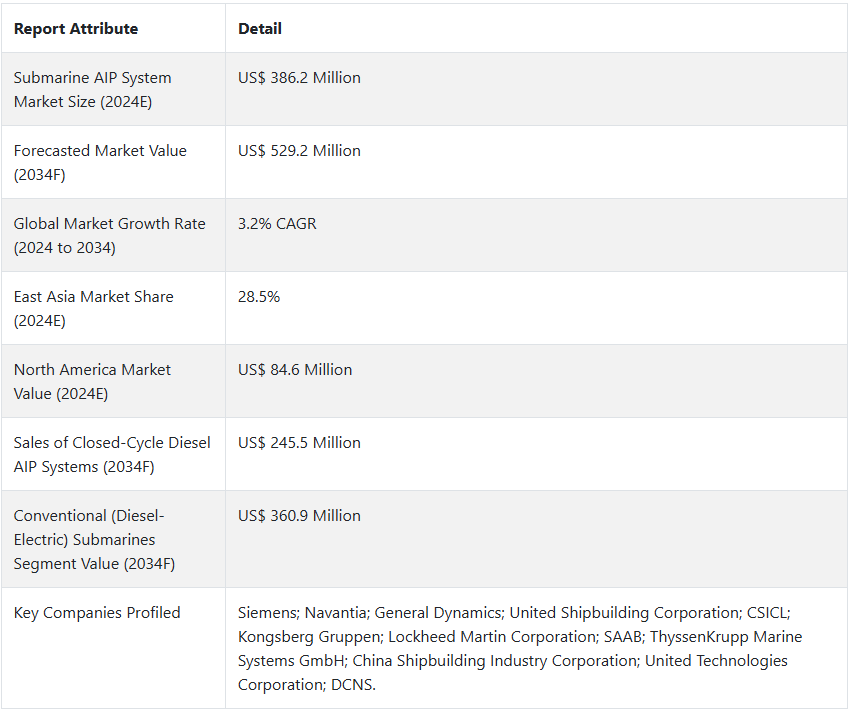 | Report Attribute | Detail |
|---|---|
| Submarine AIP System Market Size (2024E) | US$ 386.2 Million |
| Forecasted Market Value (2034F) | US$ 529.2 Million |
| Global Market Growth Rate (2024 to 2034) | 3.2% CAGR |
| East Asia Market Share (2024E) | 28.5% |
| North America Market Value (2024E) | US$ 84.6 Million |
| Sales of Closed-Cycle Diesel AIP Systems (2034F) | US$ 245.5 Million |
| Conventional (Diesel-Electric) Submarines Segment Value (2034F) | US$ 360.9 Million |
| Key Companies Profiled | Siemens; Navantia; General Dynamics; United Shipbuilding Corporation; CSICL; Kongsberg Gruppen; Lockheed Martin Corporation; SAAB; ThyssenKrupp Marine Systems GmbH; China Shipbuilding Industry Corporation; United Technologies Corporation; DCNS. |